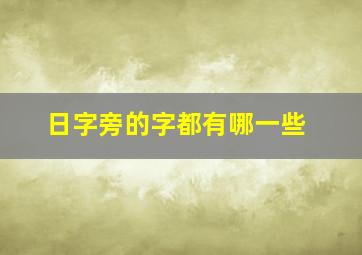 日字旁的字都有哪一些